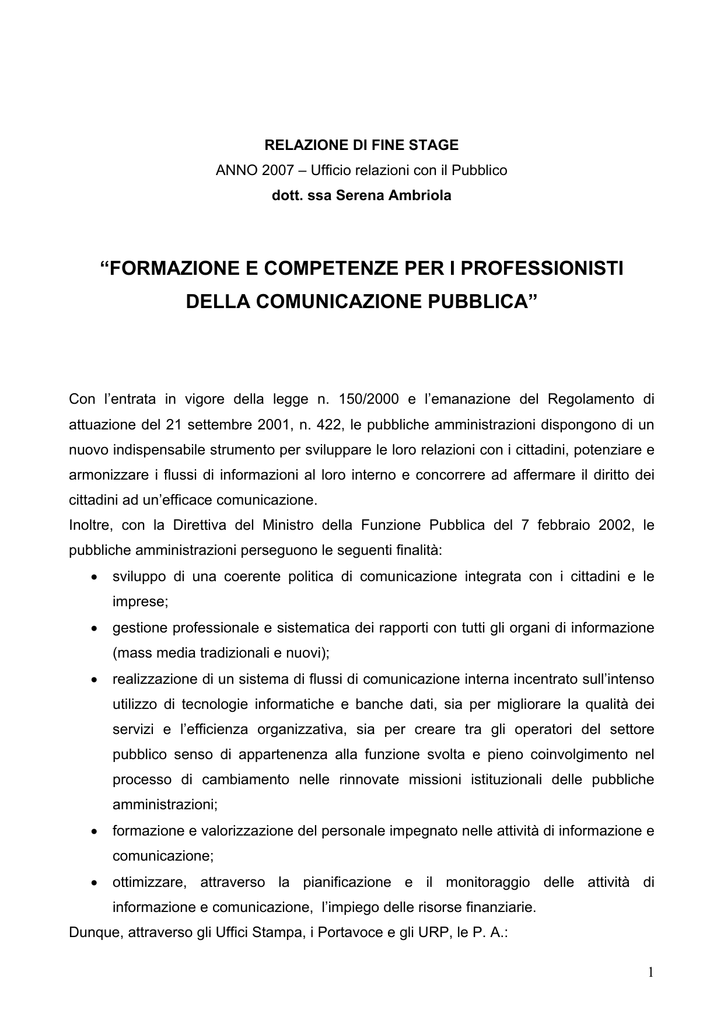 RELAZIONE DI FINE STAGE
ANNO 2007 – Ufficio relazioni con il Pubblico
dott. ssa Serena Ambriola

“FORMAZIONE E COMPETENZE PER I PROFESSIONISTI DELLA COMUNICAZIONE PUBBLICA”

Con l’entrata in vigore della legge n. 150/2000 e l’emanazione del Regolamento di attuazione del 21 settembre 2001, n. 422, le pubbliche amministrazioni dispongono di un nuovo indispensabile strumento per sviluppare le loro relazioni con i cittadini, potenziare e armonizzare i flussi di informazioni al loro interno e concorrere ad affermare il diritto dei cittadini ad un’efficace comunicazione.
Inoltre, con la Direttiva del Ministro della Funzione Pubblica del 7 febbraio 2002, le pubbliche amministrazioni perseguono le seguenti finalità:
• sviluppo di una coerente politica di comunicazione integrata con i cittadini e le imprese;
• gestione professionale e sistematica dei rapporti con tutti gli organi di informazione (mass media tradizionali e nuovi);
• realizzazione di un sistema di flussi di comunicazione interna incentrato sull’intenso utilizzo di tecnologie informatiche e banche dati, sia per migliorare la qualità dei servizi e l’efficienza organizzativa, sia per creare tra gli operatori del settore pubblico senso di appartenenza alla funzione svolta e pieno coinvolgimento nel processo di cambiamento nelle rinnovate missioni istituzionali delle pubbliche amministrazioni;
• formazione e valorizzazione del personale impegnato nelle attività di informazione e comunicazione;
• ottimizzare, attraverso la pianificazione e il monitoraggio delle attività di informazione e comunicazione, l’impiego delle risorse finanziarie.
Dunque, attraverso gli Uffici Stampa, i Portavoce e gli URP, le P. A.:

1